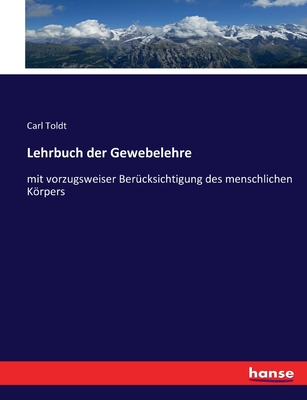 Carl Toldt

Lehrbuch der Gewebelehre

mit vorzugsweiser Berücksichtigung des menschlichen Körpers

hanse